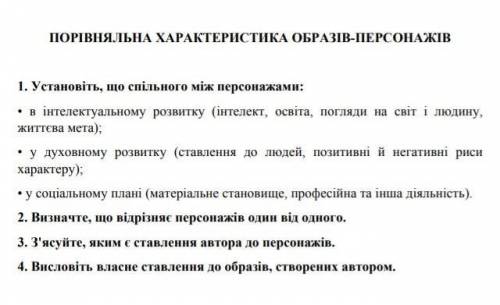 ПОРІВНЯЛЬНА ХАРАКТЕРИСТИКА ОБРАЗІВ-ПЕРСОНАЖІВ

1. Установіть, що спільного між персонажами:

• в інтелектуальному розвитку (інтелект, освіта, погляди на світ і людину, життєва мета);

• у духовному розвитку (ставлення до людей, позитивні й негативні риси характеру);

• у соціальному плані (матеріальне становище, професійна та інша діяльність).

2. Визначте, що відрізняє персонажів один від одного.

3. З'ясуйте, яким є ставлення автора до персонажів.

4. Висловіть власне ставлення до образів, створених автором.